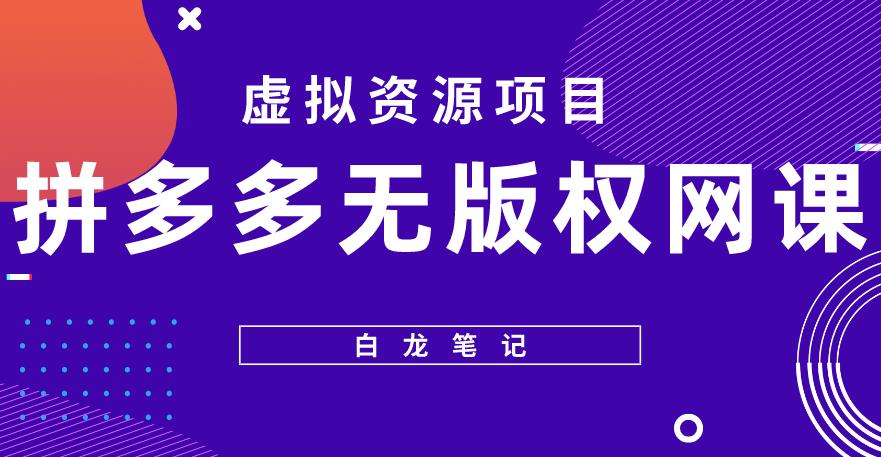 虚拟资源项目

拼多多无版权网课

白龙笔记